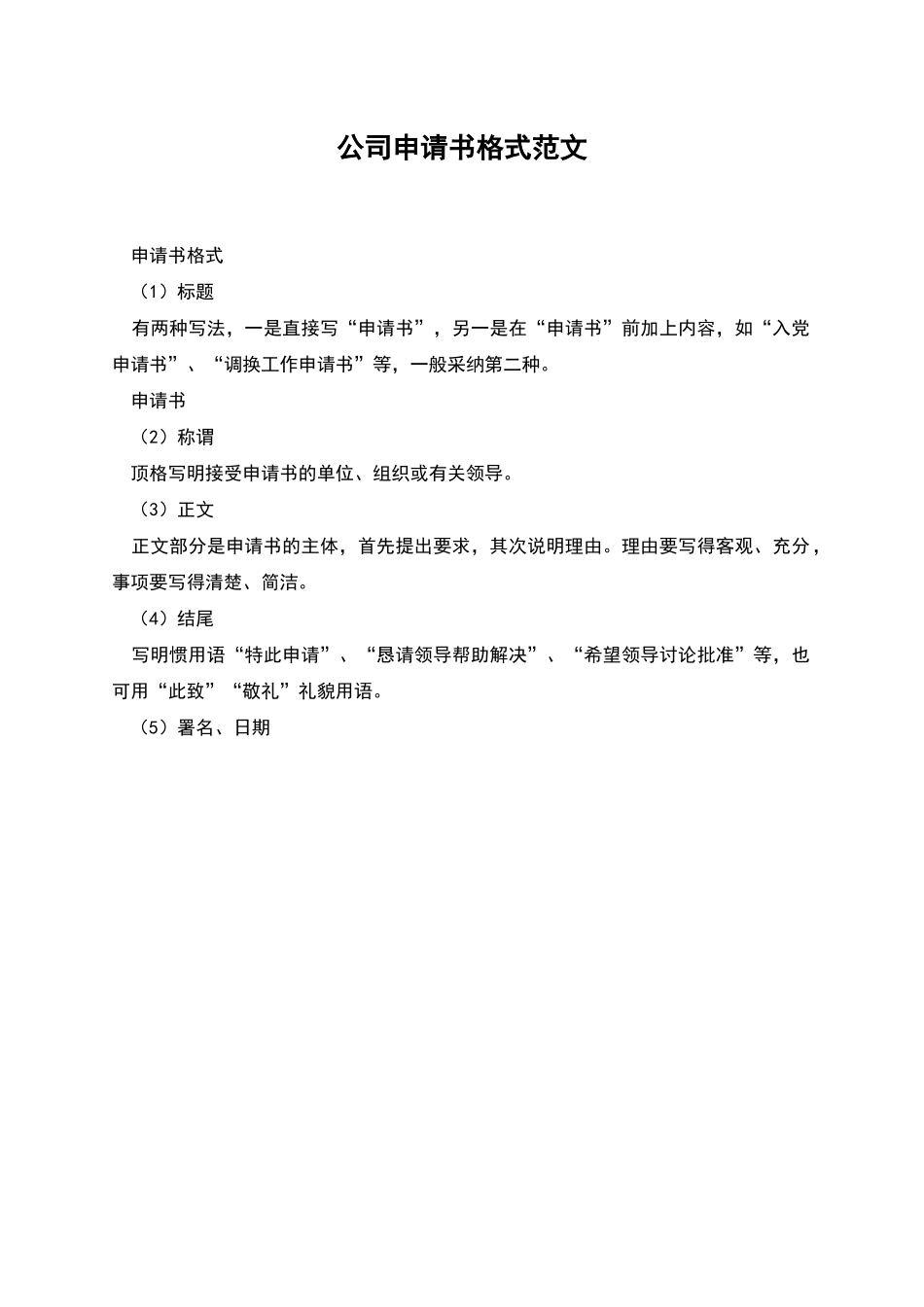 公司申请书格式范文

申请书格式

（1）标题

有两种写法，一是直接写“申请书”，另一是在“申请书”前加上内容，如“入党申请书”、“调换工作申请书”等，一般采纳第二种。

申请书

（2）称谓

顶格写明接受申请书的单位、组织或有关领导。

（3）正文

正文部分是申请书的主体，首先提出要求，其次说明理由。理由要写得客观、充分，事项要写得清楚、简洁。

（4）结尾

写明惯用语“特此申请”、“恳请领导帮助解决”、“希望领导讨论批准”等，也可用“此致”“敬礼”礼貌用语。

（5）署名、日期